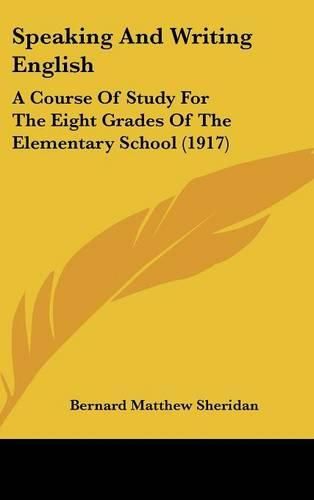 Speaking And Writing English

A Course Of Study For The Eight Grades Of The Elementary School (1917)

Bernard Matthew Sheridan